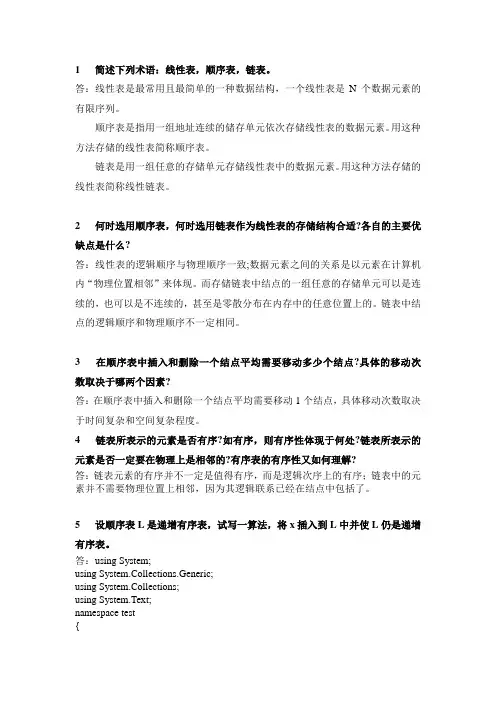 1　简述下列术语：线性表，顺序表，链表。

答：线性表是最常用且最简单的一种数据结构，一个线性表是 N 个数据元素的有限序列。

顺序表是指用一组地址连续的储存单元依次存储线性表的数据元素。用这种方法存储的线性表简称顺序表。

链表是用一组任意的存储单元存储线性表中的数据元素。用这种方法存储的线性表简称线性链表。

2　何时选用顺序表，何时选用链表作为线性表的存储结构合适?各自的主要优缺点是什么?

答：线性表的逻辑顺序与物理顺序一致;数据元素之间的关系是以元素在计算机内“物理位置相邻”来体现。而存储链表中结点的一组任意的存储单元可以是连续的，也可以是不连续的，甚至是零散分布在内存中的任意位置上的。链表中结点的逻辑顺序和物理顺序不一定相同。

3　在顺序表中插入和删除一个结点平均需要移动多少个结点?具体的移动次数取决于哪两个因素?

答：在顺序表中插入和删除一个结点平均需要移动 1 个结点，具体移动次数取决于时间复杂和空间复杂程度。

4　链表所表示的元素是否有序?如有序，则有序性体现于何处?链表所表示的元素是否一定要在物理上是相邻的?有序表的有序性又如何理解?

答：链表元素的有序并不一定是值得有序，而是逻辑次序上的有序；链表中的元素并不需要物理位置上相邻，因为其逻辑联系已经在结点中包括了。

5　设顺序表 L 是递增有序表，试写一算法，将 x 插入到 L 中并使 L 仍是递增有序表。

答：using System;
using System.Collections.Generic;
using System.Collections;
using System.Text;
namespace test
{